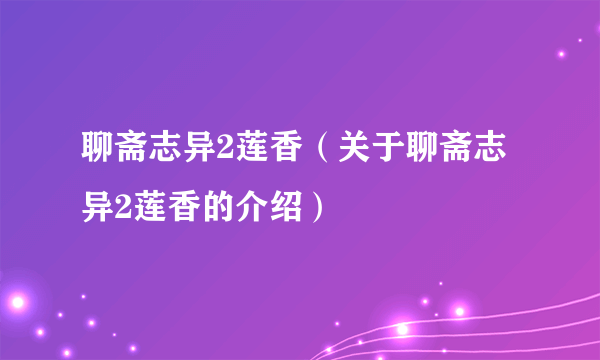 聊斋志异2莲香（关于聊斋志异2莲香的介绍）